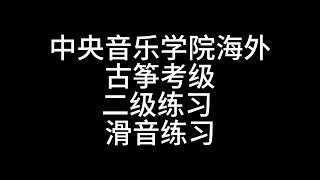 中央音乐学院海外
古筝考级
二级练习
滑音练习